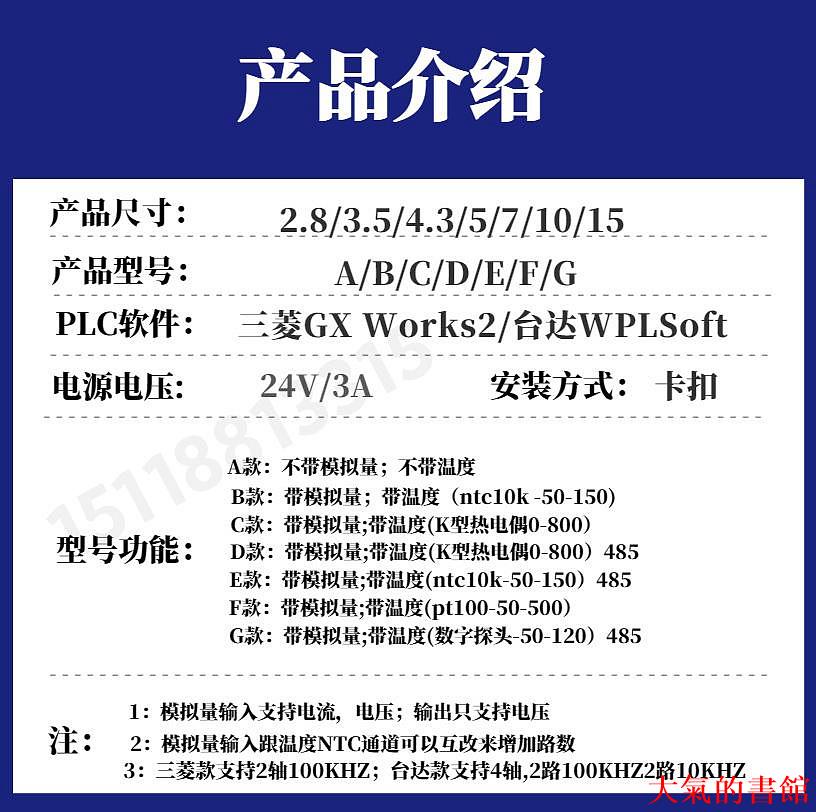 产品介绍

产品尺寸： 2.8/3.5/4.3/5/7/10/15

产品型号： A/B/C/D/E/F/G

PLC软件： 三菱GX Works2/台达WPLSoft

电源电压: 24V/3A 安装方式： 卡扣

15118813315

型号功能：
A款：不带模拟量；不带温度
B款：带模拟量；带温度（ntc10k -50-150）
C款：带模拟量;带温度(K型热电偶0-800）
D款：带模拟量;带温度(K型热电偶0-800）485
E款：带模拟量;带温度(ntc10k-50-150）485
F款：带模拟量;带温度(pt100-50-500）
G款：带模拟量;带温度(数字探头-50-120）485

注：
1：模拟量输入支持电流，电压；输出只支持电压
2：模拟量输入跟温度NTC通道可以互改来增加路数
3：三菱款支持2轴100KHZ；台达款支持4轴,2路100KHZ2路10KHZ

大氣的書館